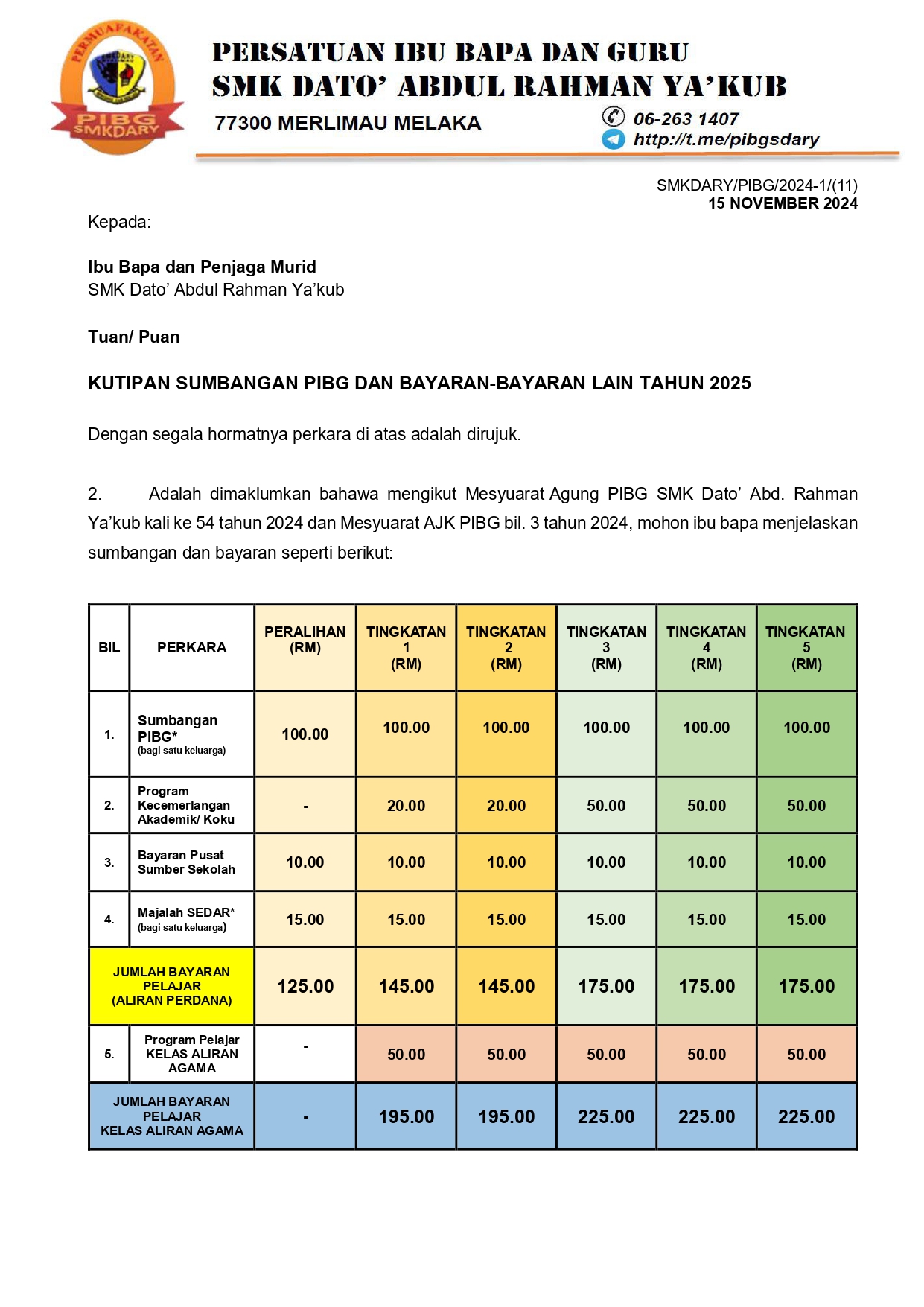 PERMUAFAKATAN
PIBG SMKDARY

PERSATUAN IBU BAPA DAN GURU
SMK DATO' ABDUL RAHMAN YA'KUB
77300 MERLIMAU MELAKA
06-263 1407
http://t.me/pibgsdary

SMKDARY/PIBG/2024-1/(11)
15 NOVEMBER 2024

Kepada:

Ibu Bapa dan Penjaga Murid
SMK Dato' Abdul Rahman Ya'kub

Tuan/ Puan

KUTIPAN SUMBANGAN PIBG DAN BAYARAN-BAYARAN LAIN TAHUN 2025

Dengan segala hormatnya perkara di atas adalah dirujuk.

2. Adalah dimaklumkan bahawa mengikut Mesyuarat Agung PIBG SMK Dato' Abd. Rahman Ya'kub kali ke 54 tahun 2024 dan Mesyuarat AJK PIBG bil. 3 tahun 2024, mohon ibu bapa menjelaskan sumbangan dan bayaran seperti berikut:

| BIL | PERKARA | PERALIHAN (RM) | TINGKATAN 1 (RM) | TINGKATAN 2 (RM) | TINGKATAN 3 (RM) | TINGKATAN 4 (RM) | TINGKATAN 5 (RM) |
|---|---|---|---|---|---|---|---|
| 1. | Sumbangan PIBG* (bagi satu keluarga) | 100.00 | 100.00 | 100.00 | 100.00 | 100.00 | 100.00 |
| 2. | Program Kecemerlangan Akademik/ Koku | - | 20.00 | 20.00 | 50.00 | 50.00 | 50.00 |
| 3. | Bayaran Pusat Sumber Sekolah | 10.00 | 10.00 | 10.00 | 10.00 | 10.00 | 10.00 |
| 4. | Majalah SEDAR* (bagi satu keluarga) | 15.00 | 15.00 | 15.00 | 15.00 | 15.00 | 15.00 |
| JUMLAH BAYARAN PELAJAR (ALIRAN PERDANA) | | 125.00 | 145.00 | 145.00 | 175.00 | 175.00 | 175.00 |
| 5. | Program Pelajar KELAS ALIRAN AGAMA | - | 50.00 | 50.00 | 50.00 | 50.00 | 50.00 |
| JUMLAH BAYARAN PELAJAR KELAS ALIRAN AGAMA | | - | 195.00 | 195.00 | 225.00 | 225.00 | 225.00 |